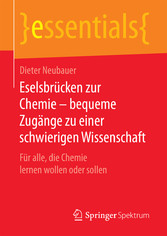 }essentials{

Dieter Neubauer

Eselsbrücken zur Chemie – bequeme Zugänge zu einer schwierigen Wissenschaft

Für alle, die Chemie lernen wollen oder sollen

Springer Spektrum